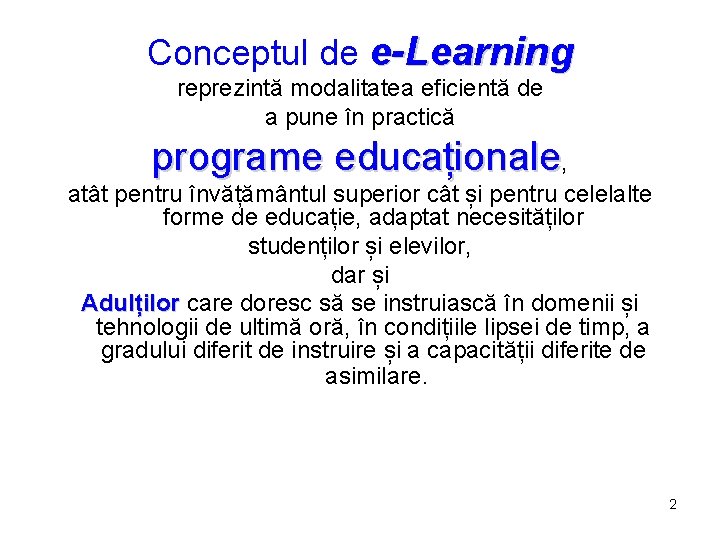 Conceptul de e-Learning
reprezintă modalitatea eficientă de a pune în practică

programe educaționale,

atât pentru învățământul superior cât și pentru celelalte forme de educație, adaptat necesităților studenților și elevilor,
dar și
Adulților care doresc să se instruiască în domenii și tehnologii de ultimă oră, în condițiile lipsei de timp, a gradului diferit de instruire și a capacității diferite de asimilare.

2